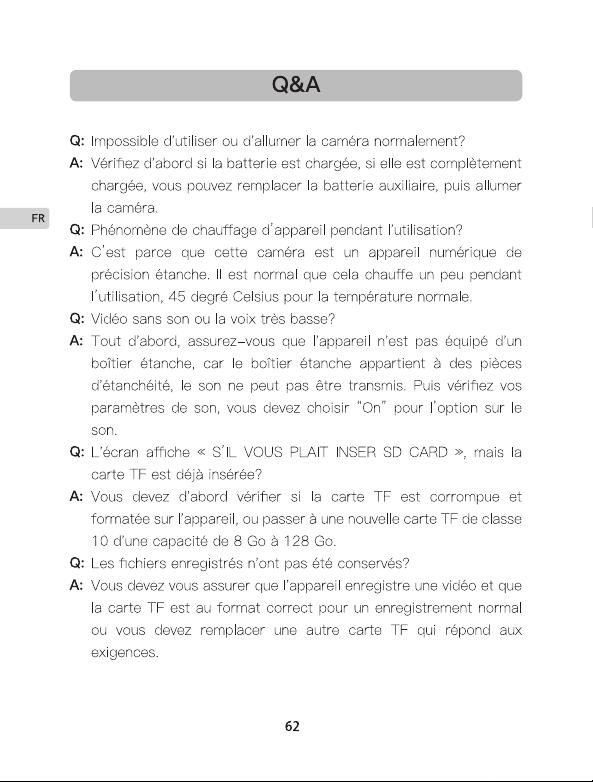 Q&A

FR

Q: Impossible d'utiliser ou d'allumer la caméra normalement?

A: Vérifiez d'abord si la batterie est chargée, si elle est complètement chargée, vous pouvez remplacer la batterie auxiliaire, puis allumer la caméra.

Q: Phénomène de chauffage d'appareil pendant l'utilisation?

A: C'est parce que cette caméra est un appareil numérique de précision étanche. Il est normal que cela chauffe un peu pendant l'utilisation, 45 degré Celsius pour la température normale.

Q: Vidéo sans son ou la voix très basse?

A: Tout d'abord, assurez-vous que l'appareil n'est pas équipé d'un boîtier étanche, car le boîtier étanche appartient à des pièces d'étanchéité, le son ne peut pas être transmis. Puis vérifiez vos paramètres de son, vous devez choisir "On" pour l'option sur le son.

Q: L'écran affiche « S'IL VOUS PLAIT INSER SD CARD », mais la carte TF est déjà insérée?

A: Vous devez d'abord vérifier si la carte TF est corrompue et formatée sur l'appareil, ou passer à une nouvelle carte TF de classe 10 d'une capacité de 8 Go à 128 Go.

Q: Les fichiers enregistrés n'ont pas été conservés?

A: Vous devez vous assurer que l'appareil enregistre une vidéo et que la carte TF est au format correct pour un enregistrement normal ou vous devez remplacer une autre carte TF qui répond aux exigences.

62